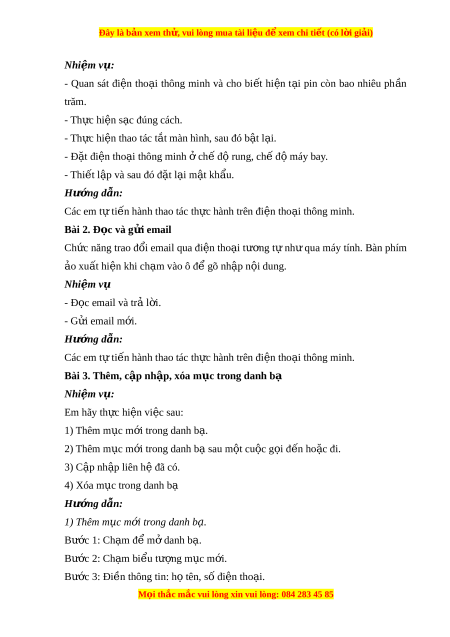 Đây là bản xem thử, vui lòng mua tài liệu để xem chi tiết (có lời giải)

Nhiệm vụ:

- Quan sát điện thoại thông minh và cho biết hiện tại pin còn bao nhiêu phần trăm.

- Thực hiện sạc đúng cách.

- Thực hiện thao tác tắt màn hình, sau đó bật lại.

- Đặt điện thoại thông minh ở chế độ rung, chế độ máy bay.

- Thiết lập và sau đó đặt lại mật khẩu.

Hướng dẫn:

Các em tự tiến hành thao tác thực hành trên điện thoại thông minh.

Bài 2. Đọc và gửi email

Chức năng trao đổi email qua điện thoại tương tự như qua máy tính. Bàn phím ảo xuất hiện khi chạm vào ô để gõ nhập nội dung.

Nhiệm vụ

- Đọc email và trả lời.

- Gửi email mới.

Hướng dẫn:

Các em tự tiến hành thao tác thực hành trên điện thoại thông minh.

Bài 3. Thêm, cập nhập, xóa mục trong danh bạ

Nhiệm vụ:

Em hãy thực hiện việc sau:

1) Thêm mục mới trong danh bạ.

2) Thêm mục mới trong danh bạ sau một cuộc gọi đến hoặc đi.

3) Cập nhập liên hệ đã có.

4) Xóa mục trong danh bạ

Hướng dẫn:

1) Thêm mục mới trong danh bạ.

Bước 1: Chạm để mở danh bạ.

Bước 2: Chạm biểu tượng mục mới.

Bước 3: Điền thông tin: họ tên, số điện thoại.

Mọi thắc mắc vui lòng xin vui lòng: 084 283 45 85